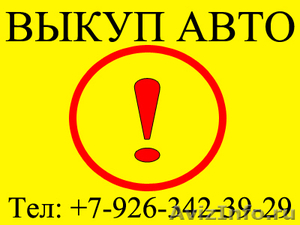 ВЫКУП АВТО

!

Тел: +7-926-342-39-29

AvizInfo.ru